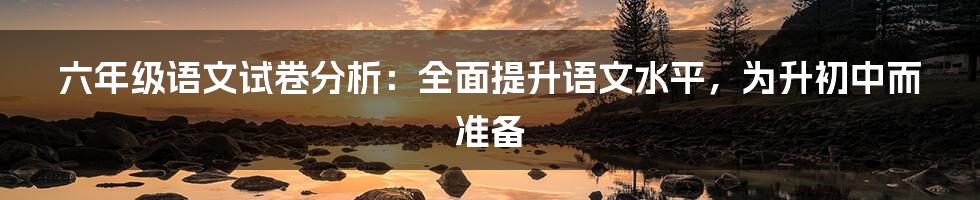 六年级语文试卷分析：全面提升语文水平，为升初中而准备